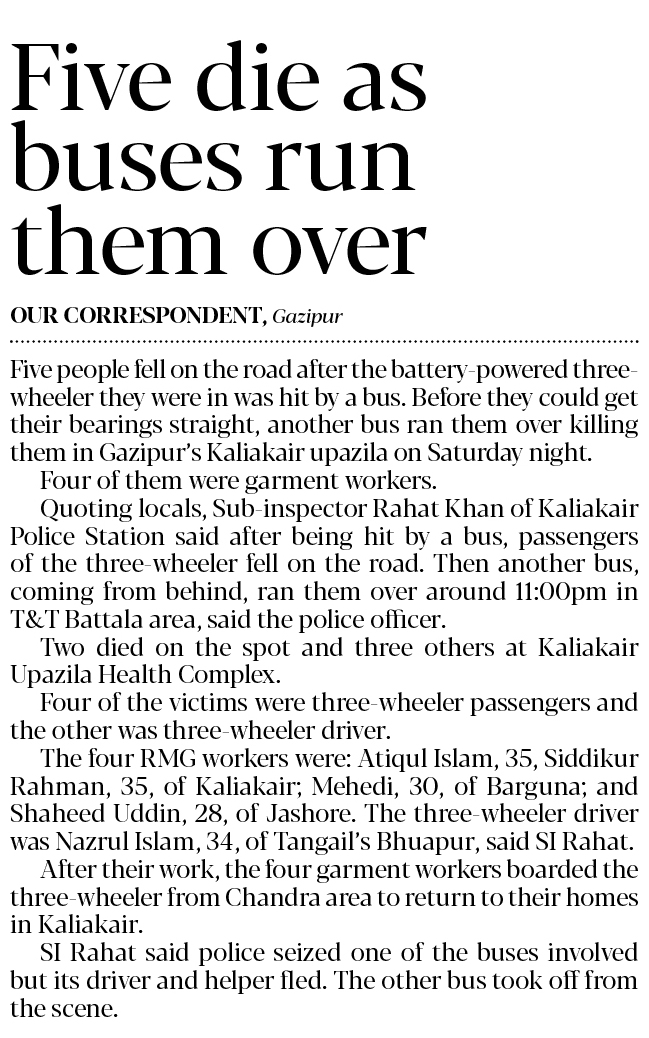 Five die as buses run them over

OUR CORRESPONDENT, Gazipur

Five people fell on the road after the battery-powered three-wheeler they were in was hit by a bus. Before they could get their bearings straight, another bus ran them over killing them in Gazipur's Kaliakair upazila on Saturday night.

Four of them were garment workers.

Quoting locals, Sub-inspector Rahat Khan of Kaliakair Police Station said after being hit by a bus, passengers of the three-wheeler fell on the road. Then another bus, coming from behind, ran them over around 11:00pm in T&T Battala area, said the police officer.

Two died on the spot and three others at Kaliakair Upazila Health Complex.

Four of the victims were three-wheeler passengers and the other was three-wheeler driver.

The four RMG workers were: Atiqul Islam, 35, Siddikur Rahman, 35, of Kaliakair; Mehedi, 30, of Barguna; and Shaheed Uddin, 28, of Jashore. The three-wheeler driver was Nazrul Islam, 34, of Tangail's Bhuapur, said SI Rahat.

After their work, the four garment workers boarded the three-wheeler from Chandra area to return to their homes in Kaliakair.

SI Rahat said police seized one of the buses involved but its driver and helper fled. The other bus took off from the scene.